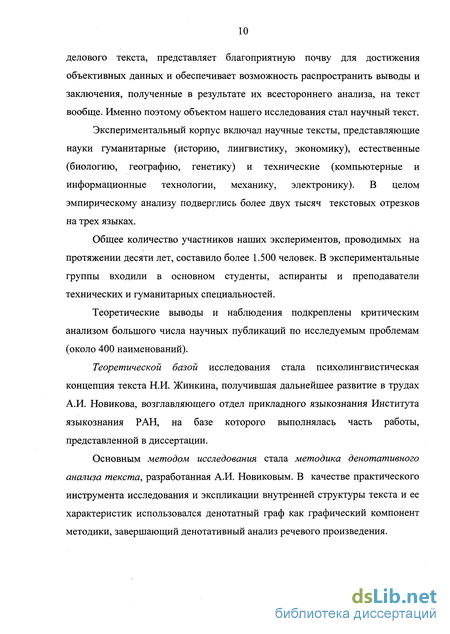 10

делового текста, представляет благоприятную почву для достижения объективных данных и обеспечивает возможность распространить выводы и заключения, полученные в результате их всестороннего анализа, на текст вообще. Именно поэтому объектом нашего исследования стал научный текст.

Экспериментальный корпус включал научные тексты, представляющие науки гуманитарные (историю, лингвистику, экономику), естественные (биологию, географию, генетику) и технические (компьютерные и информационные технологии, механику, электронику). В целом эмпирическому анализу подверглись более двух тысяч текстовых отрезков на трех языках.

Общее количество участников наших экспериментов, проводимых на протяжении десяти лет, составило более 1.500 человек. В экспериментальные группы входили в основном студенты, аспиранты и преподаватели технических и гуманитарных специальностей.

Теоретические выводы и наблюдения подкреплены критическим анализом большого числа научных публикаций по исследуемым проблемам (около 400 наименований).

Теоретической базой исследования стала психолингвистическая концепция текста Н.И. Жинкина, получившая дальнейшее развитие в трудах А.И. Новикова, возглавляющего отдел прикладного языкознания Института языкознания РАН, на базе которого выполнялась часть работы, представленной в диссертации.

Основным методом исследования стала методика денотативного анализа текста, разработанная А.И. Новиковым. В качестве практического инструмента исследования и экспликации внутренней структуры текста и ее характеристик использовался денотатный граф как графический компонент методики, завершающий денотативный анализ речевого произведения.

dsLib.net
библиотека диссертаций